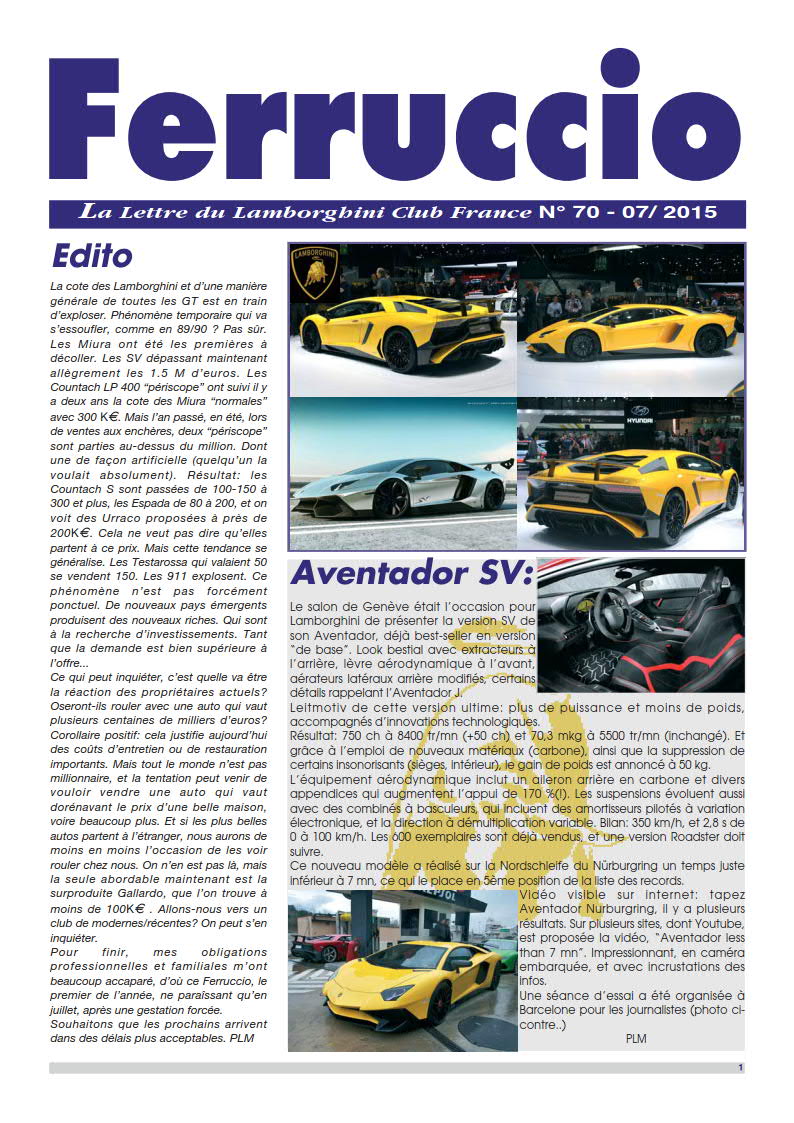 Ferruccio

La Lettre du Lamborghini Club France N° 70 - 07/ 2015

Edito

La cote des Lamborghini et d'une manière générale de toutes les GT est en train d'exploser. Phénomène temporaire qui va s'essoufler, comme en 89/90 ? Pas sûr. Les Miura ont été les premières à décoller. Les SV dépassant maintenant allègrement les 1.5 M d'euros. Les Countach LP 400 "périscope" ont suivi il y a deux ans la cote des Miura "normales" avec 300 K€. Mais l'an passé, en été, lors de ventes aux enchères, deux "périscope" sont parties au-dessus du million. Dont une de façon artificielle (quelqu'un la voulait absolument). Résultat: les Countach S sont passées de 100-150 à 300 et plus, les Espada de 80 à 200, et on voit des Urraco proposées à près de 200K€. Cela ne veut pas dire qu'elles partent à ce prix. Mais cette tendance se généralise. Les Testarossa qui valaient 50 se vendent 150. Les 911 explosent. Ce phénomène n'est pas forcément ponctuel. De nouveaux pays émergents produisent des nouveaux riches. Qui sont à la recherche d'investissements. Tant que la demande est bien supérieure à l'offre...
Ce qui peut inquiéter, c'est quelle va être la réaction des propriétaires actuels? Oseront-ils rouler avec une auto qui vaut plusieurs centaines de milliers d'euros? Corollaire positif: cela justifie aujourd'hui des coûts d'entretien ou de restauration importants. Mais tout le monde n'est pas millionnaire, et la tentation peut venir de vouloir vendre une auto qui vaut dorénavant le prix d'une belle maison, voire beaucoup plus. Et si les plus belles autos partent à l'étranger, nous aurons de moins en moins l'occasion de les voir rouler chez nous. On n'en est pas là, mais la seule abordable maintenant est la surproduite Gallardo, que l'on trouve à moins de 100K€ . Allons-nous vers un club de modernes/récentes? On peut s'en inquiéter.
Pour finir, mes obligations professionnelles et familiales m'ont beaucoup accaparé, d'où ce Ferruccio, le premier de l'année, ne paraissant qu'en juillet, après une gestation forcée.
Souhaitons que les prochains arrivent dans des délais plus acceptables. PLM

LAMBORGHINI

HYUNDAI

Aventador SV:

Le salon de Genève était l'occasion pour Lamborghini de présenter la version SV de son Aventador, déjà best-seller en version "de base". Look bestial avec extracteurs à l'arrière, lèvre aérodynamique à l'avant, aérateurs latéraux arrière modifiés, certains détails rappelant l'Aventador J.
Leitmotiv de cette version ultime: plus de puissance et moins de poids, accompagnés d'innovations technologiques.
Résultat: 750 ch à 8400 tr/mn (+50 ch) et 70,3 mkg à 5500 tr/mn (inchangé). Et grâce à l'emploi de nouveaux matériaux (carbone), ainsi que la suppression de certains insonorisants (sièges, intérieur), le gain de poids est annoncé à 50 kg.
L'équipement aérodynamique inclut un aileron arrière en carbone et divers appendices qui augmentent l'appui de 170 %(!). Les suspensions évoluent aussi avec des combinés à basculeurs, qui incluent des amortisseurs pilotés à variation électronique, et la direction à démultiplication variable. Bilan: 350 km/h, et 2,8 s de 0 à 100 km/h. Les 600 exemplaires sont déjà vendus, et une version Roadster doit suivre.
Ce nouveau modèle a réalisé sur la Nordschleife du Nürburgring un temps juste inférieur à 7 mn, ce qui le place en 5ème position de la liste des records.

Vidéo visible sur internet: tapez Aventador Nurburgring, il y a plusieurs résultats. Sur plusieurs sites, dont Youtube, est proposée la vidéo, "Aventador less than 7 mn". Impressionnant, en caméra embarquée, et avec incrustations des infos.
Une séance d'essai a été organisée à Barcelone pour les journalistes (photo ci-contre..)
PLM

1